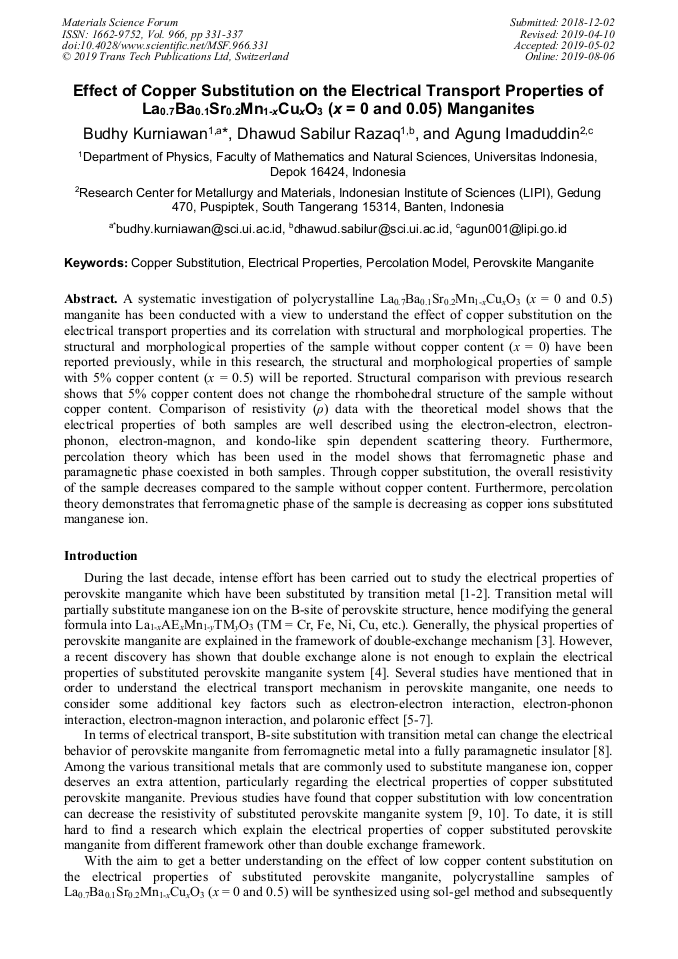 Materials Science Forum
ISSN: 1662-9752, Vol. 966, pp 331-337
doi:10.4028/www.scientific.net/MSF.966.331
© 2019 Trans Tech Publications Ltd, Switzerland

Submitted: 2018-12-02
Revised: 2019-04-10
Accepted: 2019-05-02
Online: 2019-08-06

Effect of Copper Substitution on the Electrical Transport Properties of $La_{0.7}Ba_{0.1}Sr_{0.2}Mn_{1-x}Cu_xO_3$ ($x$ = 0 and 0.05) Manganites

Budhy Kurniawan$^{1,a*}$, Dhawud Sabilur Razaq$^{1,b}$, and Agung Imaduddin$^{2,c}$

$^1$Department of Physics, Faculty of Mathematics and Natural Sciences, Universitas Indonesia, Depok 16424, Indonesia

$^2$Research Center for Metallurgy and Materials, Indonesian Institute of Sciences (LIPI), Gedung 470, Puspiptek, South Tangerang 15314, Banten, Indonesia

$^{a*}$budhy.kurniawan@sci.ui.ac.id, $^b$dhawud.sabilur@sci.ui.ac.id, $^c$agun001@lipi.go.id

Keywords: Copper Substitution, Electrical Properties, Percolation Model, Perovskite Manganite

Abstract. A systematic investigation of polycrystalline $La_{0.7}Ba_{0.1}Sr_{0.2}Mn_{1-x}Cu_xO_3$ ($x$ = 0 and 0.5) manganite has been conducted with a view to understand the effect of copper substitution on the electrical transport properties and its correlation with structural and morphological properties. The structural and morphological properties of the sample without copper content ($x$ = 0) have been reported previously, while in this research, the structural and morphological properties of sample with 5% copper content ($x$ = 0.5) will be reported. Structural comparison with previous research shows that 5% copper content does not change the rhombohedral structure of the sample without copper content. Comparison of resistivity ($\rho$) data with the theoretical model shows that the electrical properties of both samples are well described using the electron-electron, electron-phonon, electron-magnon, and kondo-like spin dependent scattering theory. Furthermore, percolation theory which has been used in the model shows that ferromagnetic phase and paramagnetic phase coexisted in both samples. Through copper substitution, the overall resistivity of the sample decreases compared to the sample without copper content. Furthermore, percolation theory demonstrates that ferromagnetic phase of the sample is decreasing as copper ions substituted manganese ion.

Introduction

During the last decade, intense effort has been carried out to study the electrical properties of perovskite manganite which have been substituted by transition metal [1-2]. Transition metal will partially substitute manganese ion on the B-site of perovskite structure, hence modifying the general formula into $La_{1-x}AE_xMn_{1-y}TM_yO_3$ (TM = Cr, Fe, Ni, Cu, etc.). Generally, the physical properties of perovskite manganite are explained in the framework of double-exchange mechanism [3]. However, a recent discovery has shown that double exchange alone is not enough to explain the electrical properties of substituted perovskite manganite system [4]. Several studies have mentioned that in order to understand the electrical transport mechanism in perovskite manganite, one needs to consider some additional key factors such as electron-electron interaction, electron-phonon interaction, electron-magnon interaction, and polaronic effect [5-7].

In terms of electrical transport, B-site substitution with transition metal can change the electrical behavior of perovskite manganite from ferromagnetic metal into a fully paramagnetic insulator [8]. Among the various transitional metals that are commonly used to substitute manganese ion, copper deserves an extra attention, particularly regarding the electrical properties of copper substituted perovskite manganite. Previous studies have found that copper substitution with low concentration can decrease the resistivity of substituted perovskite manganite system [9, 10]. To date, it is still hard to find a research which explain the electrical properties of copper substituted perovskite manganite from different framework other than double exchange framework.

With the aim to get a better understanding on the effect of low copper content substitution on the electrical properties of substituted perovskite manganite, polycrystalline samples of $La_{0.7}Ba_{0.1}Sr_{0.2}Mn_{1-x}Cu_xO_3$ ($x$ = 0 and 0.5) will be synthesized using sol-gel method and subsequently